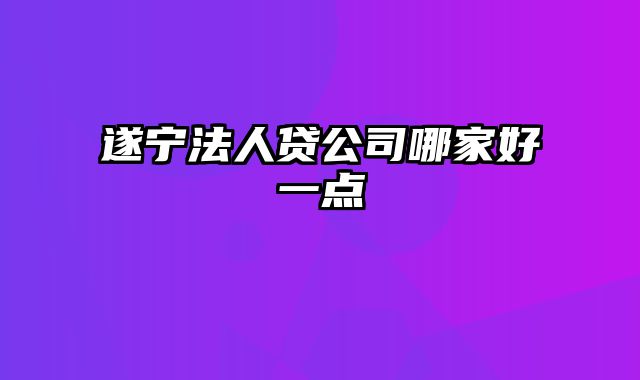 遂宁法人贷公司哪家好一点